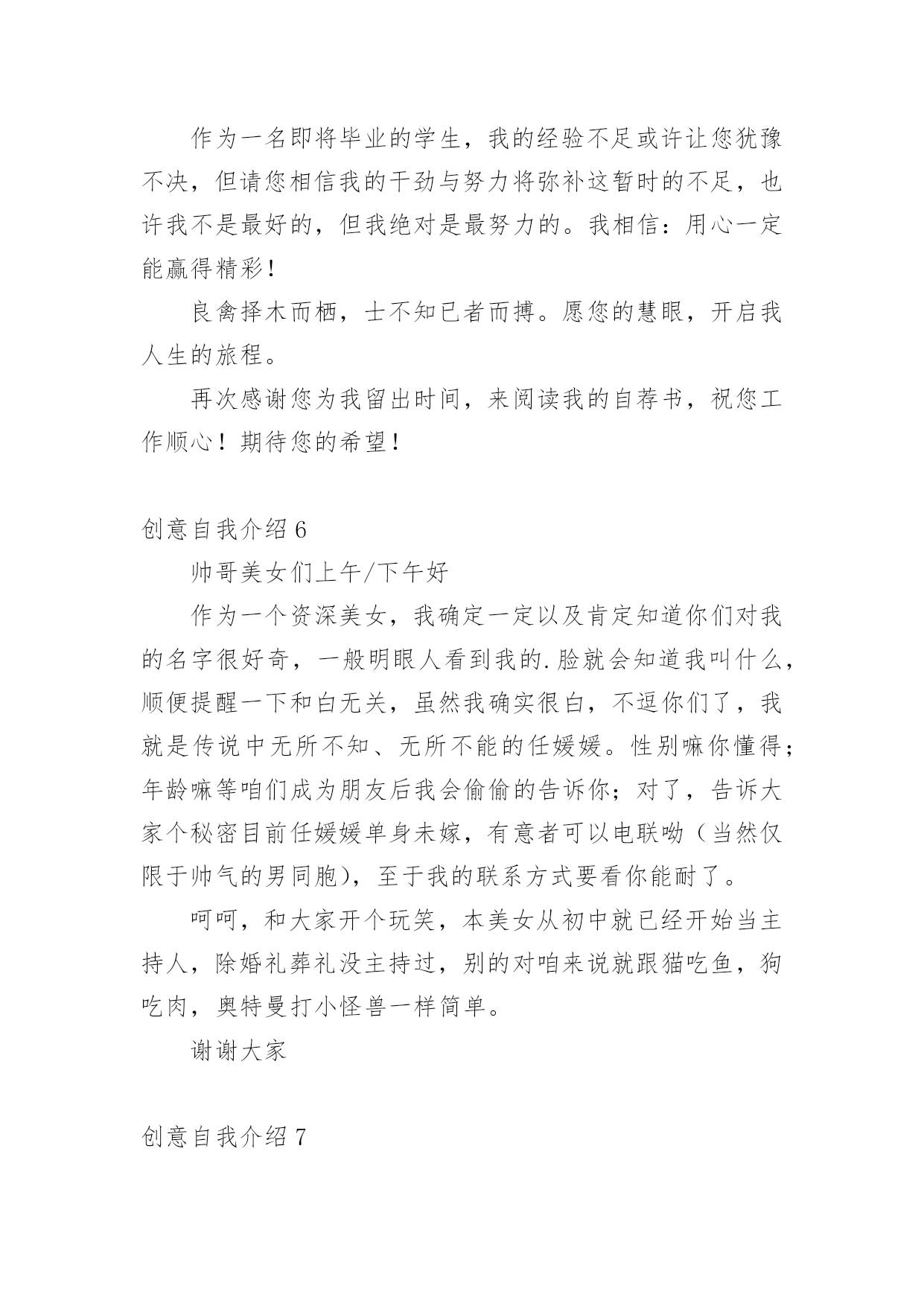 作为一名即将毕业的学生，我的经验不足或许让您犹豫不决，但请您相信我的干劲与努力将弥补这暂时的不足，也许我不是最好的，但我绝对是最努力的。我相信：用心一定能赢得精彩！

良禽择木而栖，士不知已者而搏。愿您的慧眼，开启我人生的旅程。

再次感谢您为我留出时间，来阅读我的自荐书，祝您工作顺心！期待您的希望！

创意自我介绍 6

帅哥美女们上午/下午好

作为一个资深美女，我确定一定以及肯定知道你们对我的名字很好奇，一般明眼人看到我的.脸就会知道我叫什么，顺便提醒一下和白无关，虽然我确实很白，不逗你们了，我就是传说中无所不知、无所不能的任媛媛。性别嘛你懂得；年龄嘛等咱们成为朋友后我会偷偷的告诉你；对了，告诉大家个秘密目前任媛媛单身未嫁，有意者可以电联呦（当然仅限于帅气的男同胞），至于我的联系方式要看你能耐了。

呵呵，和大家开个玩笑，本美女从初中就已经开始当主持人，除婚礼葬礼没主持过，别的对咱来说就跟猫吃鱼，狗吃肉，奥特曼打小怪兽一样简单。

谢谢大家

创意自我介绍 7